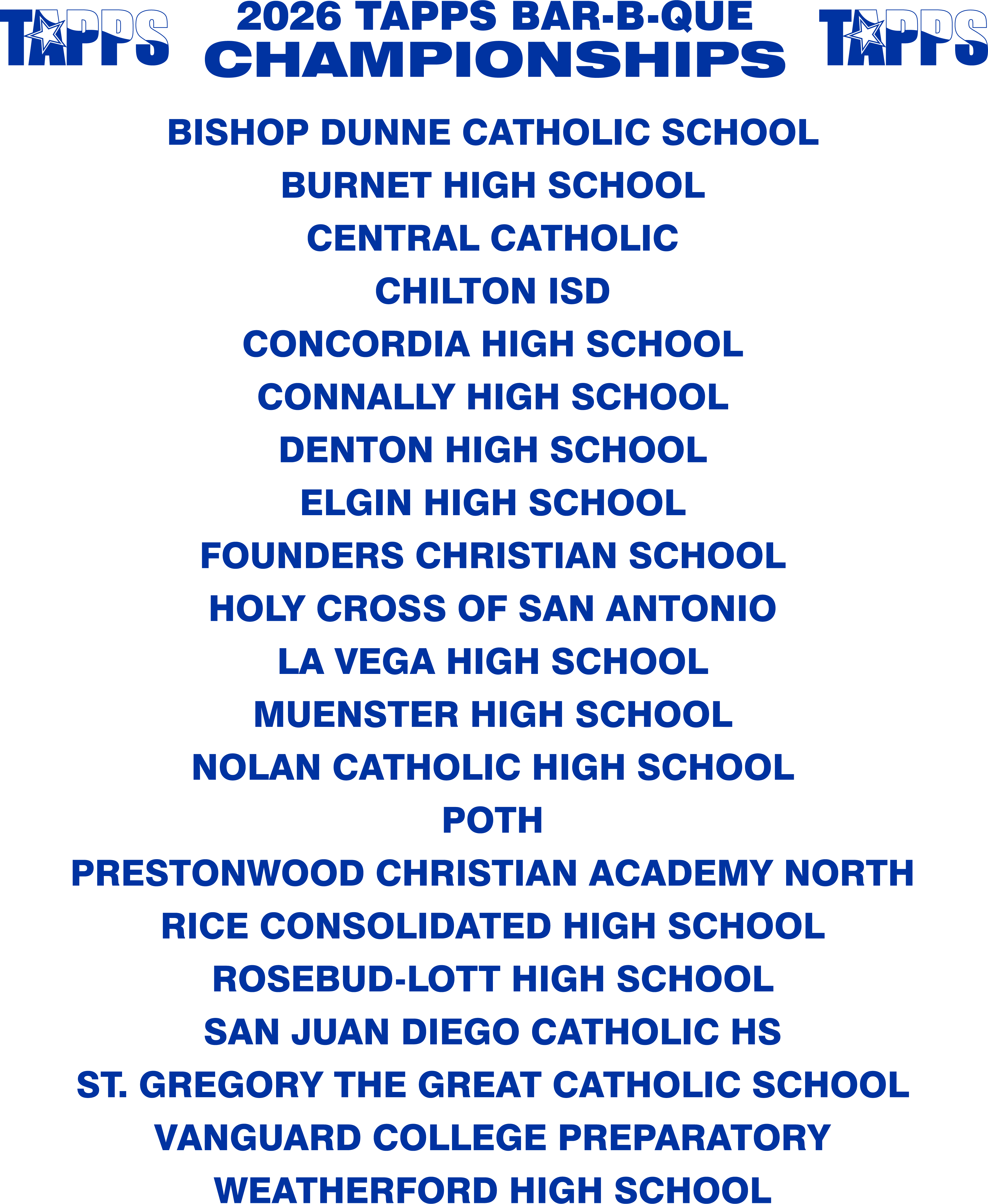 TAPPS

2026 TAPPS BAR-B-QUE
CHAMPIONSHIPS

TAPPS

BISHOP DUNNE CATHOLIC SCHOOL
BURNET HIGH SCHOOL
CENTRAL CATHOLIC
CHILTON ISD
CONCORDIA HIGH SCHOOL
CONNALLY HIGH SCHOOL
DENTON HIGH SCHOOL
ELGIN HIGH SCHOOL
FOUNDERS CHRISTIAN SCHOOL
HOLY CROSS OF SAN ANTONIO
LA VEGA HIGH SCHOOL
MUENSTER HIGH SCHOOL
NOLAN CATHOLIC HIGH SCHOOL
POTH
PRESTONWOOD CHRISTIAN ACADEMY NORTH
RICE CONSOLIDATED HIGH SCHOOL
ROSEBUD-LOTT HIGH SCHOOL
SAN JUAN DIEGO CATHOLIC HS
ST. GREGORY THE GREAT CATHOLIC SCHOOL
VANGUARD COLLEGE PREPARATORY
WEATHERFORD HIGH SCHOOL